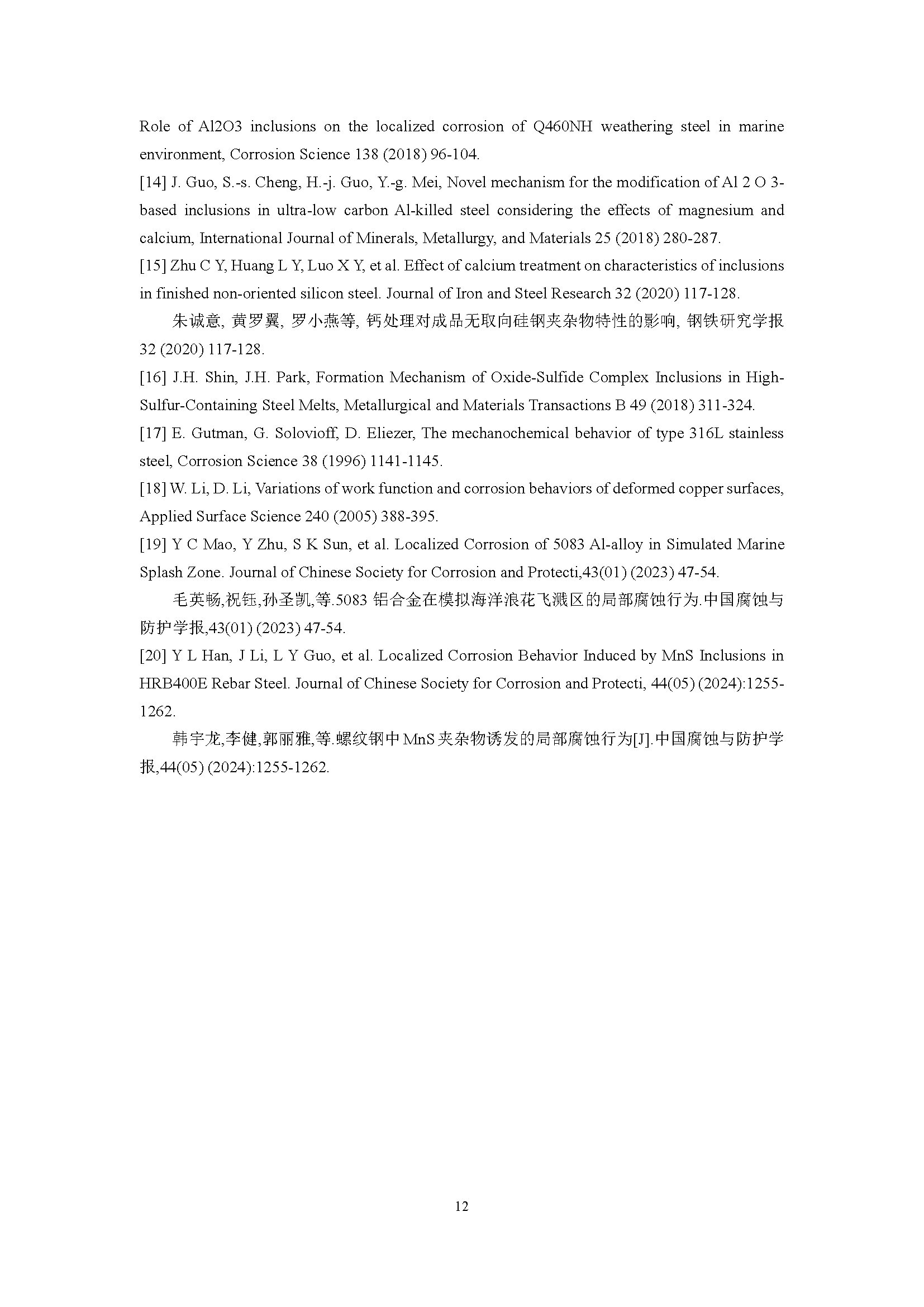 Role of Al2O3 inclusions on the localized corrosion of Q460NH weathering steel in marine environment, Corrosion Science 138 (2018) 96-104.

[14] J. Guo, S.-s. Cheng, H.-j. Guo, Y.-g. Mei, Novel mechanism for the modification of Al 2 O 3-based inclusions in ultra-low carbon Al-killed steel considering the effects of magnesium and calcium, International Journal of Minerals, Metallurgy, and Materials 25 (2018) 280-287.

[15] Zhu C Y, Huang L Y, Luo X Y, et al. Effect of calcium treatment on characteristics of inclusions in finished non-oriented silicon steel. Journal of Iron and Steel Research 32 (2020) 117-128.

朱诚意, 黄罗翼, 罗小燕等, 钙处理对成品无取向硅钢夹杂物特性的影响, 钢铁研究学报 32 (2020) 117-128.

[16] J.H. Shin, J.H. Park, Formation Mechanism of Oxide-Sulfide Complex Inclusions in High-Sulfur-Containing Steel Melts, Metallurgical and Materials Transactions B 49 (2018) 311-324.

[17] E. Gutman, G. Solovioff, D. Eliezer, The mechanochemical behavior of type 316L stainless steel, Corrosion Science 38 (1996) 1141-1145.

[18] W. Li, D. Li, Variations of work function and corrosion behaviors of deformed copper surfaces, Applied Surface Science 240 (2005) 388-395.

[19] Y C Mao, Y Zhu, S K Sun, et al. Localized Corrosion of 5083 Al-alloy in Simulated Marine Splash Zone. Journal of Chinese Society for Corrosion and Protecti,43(01) (2023) 47-54.

毛英畅,祝钰,孙圣凯,等.5083 铝合金在模拟海洋浪花飞溅区的局部腐蚀行为.中国腐蚀与防护学报,43(01) (2023) 47-54.

[20] Y L Han, J Li, L Y Guo, et al. Localized Corrosion Behavior Induced by MnS Inclusions in HRB400E Rebar Steel. Journal of Chinese Society for Corrosion and Protecti, 44(05) (2024):1255-1262.

韩宇龙,李健,郭丽雅,等.螺纹钢中 MnS 夹杂物诱发的局部腐蚀行为[J].中国腐蚀与防护学报,44(05) (2024):1255-1262.

12